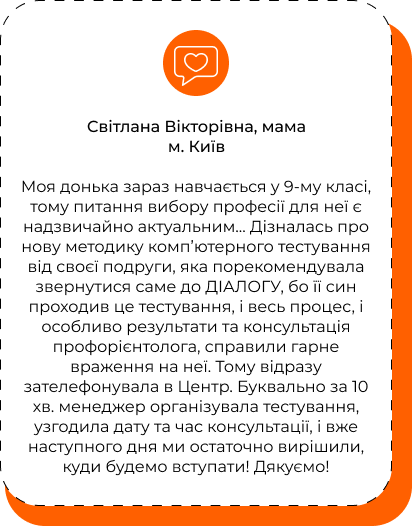 Світлана Вікторівна, мама
м. Київ

Моя донька зараз навчається у 9-му класі, тому питання вибору професії для неї є надзвичайно актуальним... Дізналась про нову методику комп'ютерного тестування від своєї подруги, яка порекомендувала звернутися саме до ДІАЛОГУ, бо її син проходив це тестування, і весь процес, і особливо результати та консультація профорієнтолога, справили гарне враження на неї. Тому відразу зателефонувала в Центр. Буквально за 10 хв. менеджер організувала тестування, узгодила дату та час консультації, і вже наступного дня ми остаточно вирішили, куди будемо вступати! Дякуємо!